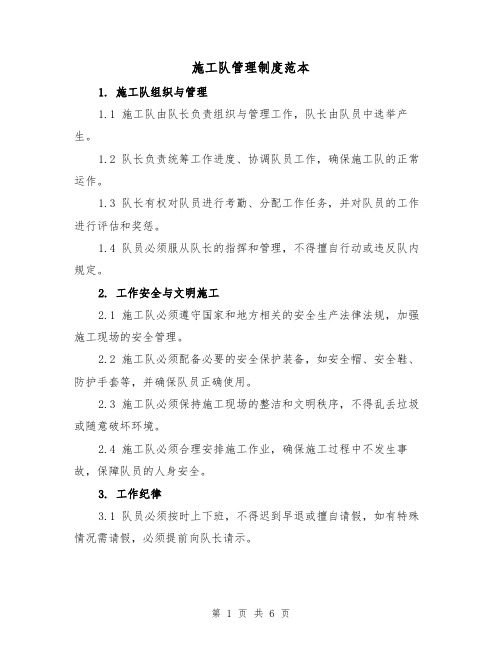 施工队管理制度范本

1. 施工队组织与管理

1.1 施工队由队长负责组织与管理工作，队长由队员中选举产生。

1.2 队长负责统筹工作进度、协调队员工作，确保施工队的正常运作。

1.3 队长有权对队员进行考勤、分配工作任务，并对队员的工作进行评估和奖惩。

1.4 队员必须服从队长的指挥和管理，不得擅自行动或违反队内规定。

2. 工作安全与文明施工

2.1 施工队必须遵守国家和地方相关的安全生产法律法规，加强施工现场的安全管理。

2.2 施工队必须配备必要的安全保护装备，如安全帽、安全鞋、防护手套等，并确保队员正确使用。

2.3 施工队必须保持施工现场的整洁和文明秩序，不得乱丢垃圾或随意破坏环境。

2.4 施工队必须合理安排施工作业，确保施工过程中不发生事故，保障队员的人身安全。

3. 工作纪律

3.1 队员必须按时上下班，不得迟到早退或擅自请假，如有特殊情况需请假，必须提前向队长请示。

第 1 页 共 6 页